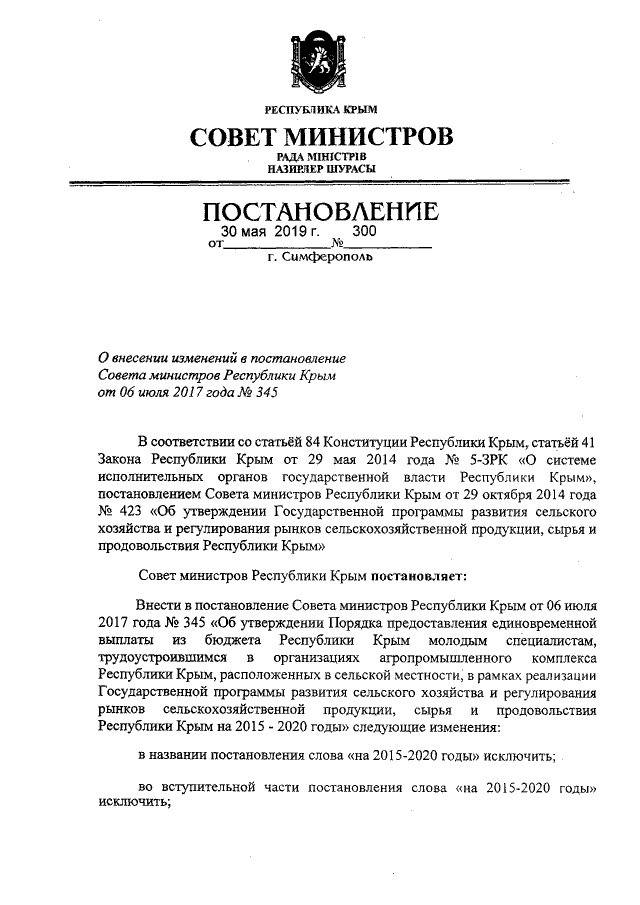 РЕСПУБЛИКА КРЫМ

СОВЕТ МИНИСТРОВ

РАДА МІНІСТРІВ
НАЗИРЛЕР ШУРАСЫ

ПОСТАНОВЛЕНИЕ

от 30 мая 2019 г. № 300

г. Симферополь

О внесении изменений в постановление Совета министров Республики Крым от 06 июля 2017 года № 345

В соответствии со статьёй 84 Конституции Республики Крым, статьёй 41 Закона Республики Крым от 29 мая 2014 года № 5-ЗРК «О системе исполнительных органов государственной власти Республики Крым», постановлением Совета министров Республики Крым от 29 октября 2014 года № 423 «Об утверждении Государственной программы развития сельского хозяйства и регулирования рынков сельскохозяйственной продукции, сырья и продовольствия Республики Крым»

Совет министров Республики Крым постановляет:

Внести в постановление Совета министров Республики Крым от 06 июля 2017 года № 345 «Об утверждении Порядка предоставления единовременной выплаты из бюджета Республики Крым молодым специалистам, трудоустроившимся в организациях агропромышленного комплекса Республики Крым, расположенных в сельской местности, в рамках реализации Государственной программы развития сельского хозяйства и регулирования рынков сельскохозяйственной продукции, сырья и продовольствия Республики Крым на 2015 - 2020 годы» следующие изменения:

в названии постановления слова «на 2015-2020 годы» исключить;

во вступительной части постановления слова «на 2015-2020 годы» исключить;